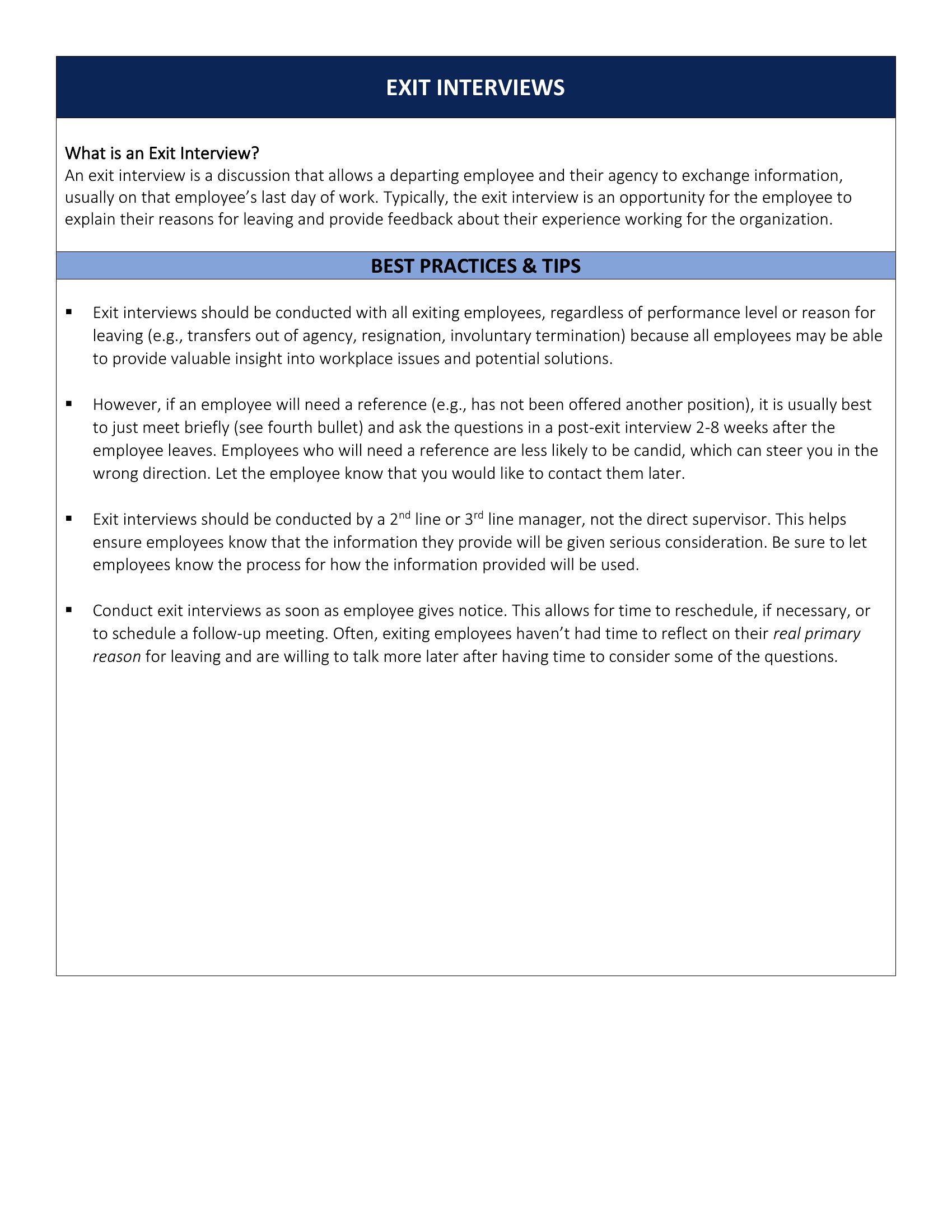 EXIT INTERVIEWS

What is an Exit Interview?
An exit interview is a discussion that allows a departing employee and their agency to exchange information, usually on that employee's last day of work. Typically, the exit interview is an opportunity for the employee to explain their reasons for leaving and provide feedback about their experience working for the organization.

BEST PRACTICES & TIPS

▪ Exit interviews should be conducted with all exiting employees, regardless of performance level or reason for leaving (e.g., transfers out of agency, resignation, involuntary termination) because all employees may be able to provide valuable insight into workplace issues and potential solutions.

▪ However, if an employee will need a reference (e.g., has not been offered another position), it is usually best to just meet briefly (see fourth bullet) and ask the questions in a post-exit interview 2-8 weeks after the employee leaves. Employees who will need a reference are less likely to be candid, which can steer you in the wrong direction. Let the employee know that you would like to contact them later.

▪ Exit interviews should be conducted by a 2$^{nd}$ line or 3$^{rd}$ line manager, not the direct supervisor. This helps ensure employees know that the information they provide will be given serious consideration. Be sure to let employees know the process for how the information provided will be used.

▪ Conduct exit interviews as soon as employee gives notice. This allows for time to reschedule, if necessary, or to schedule a follow-up meeting. Often, exiting employees haven't had time to reflect on their real primary reason for leaving and are willing to talk more later after having time to consider some of the questions.